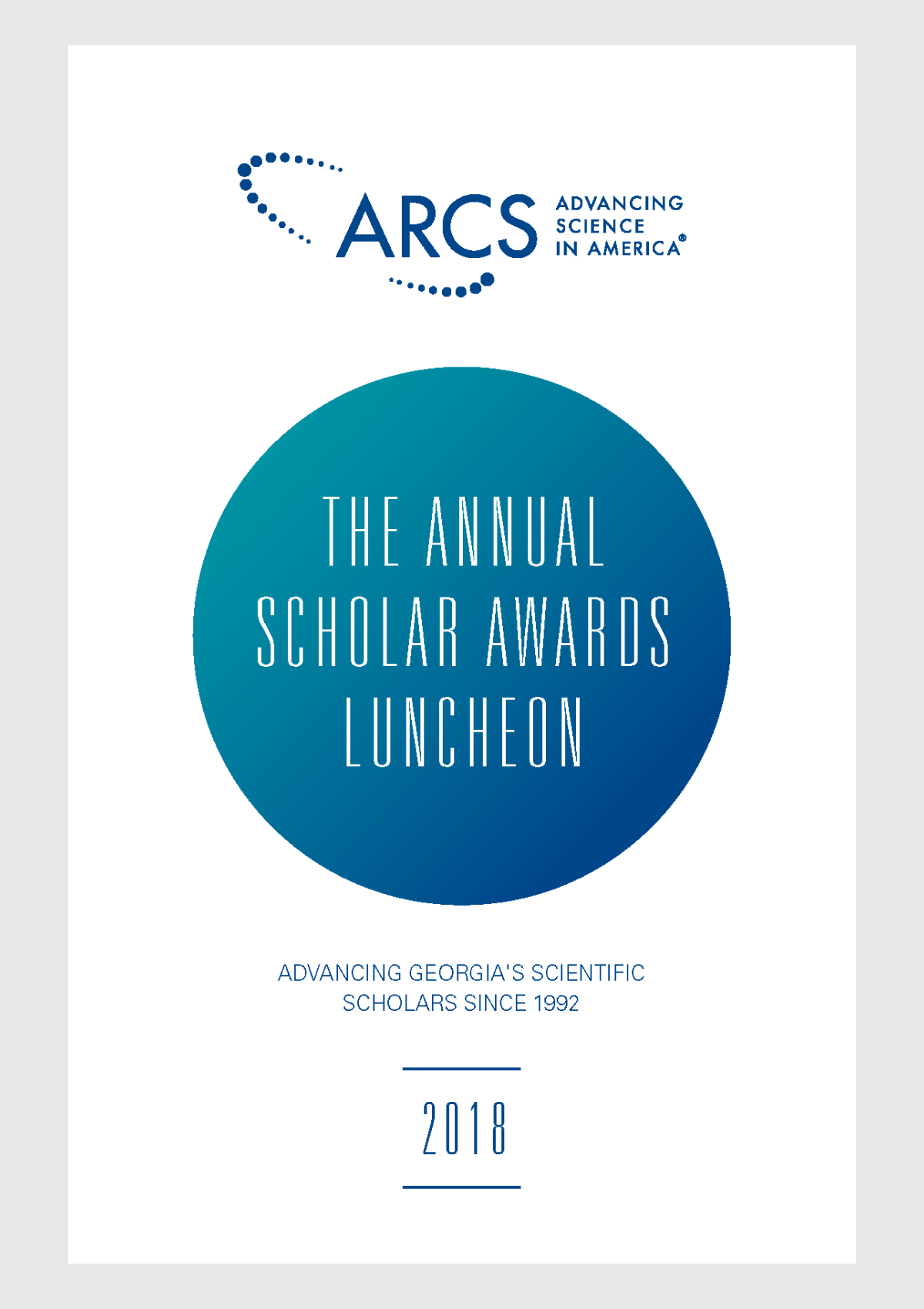 ARCS ADVANCING SCIENCE IN AMERICA®

THE ANNUAL SCHOLAR AWARDS LUNCHEON

ADVANCING GEORGIA'S SCIENTIFIC SCHOLARS SINCE 1992

2018